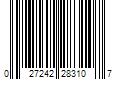 0 27242 28310 7